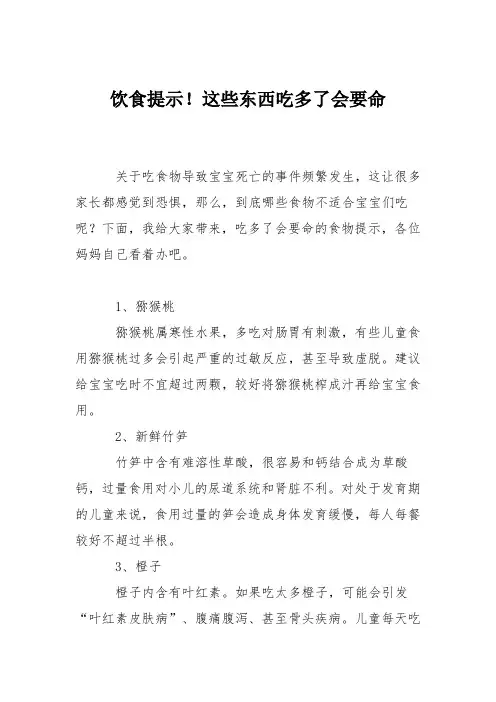 饮食提示！这些东西吃多了会要命

关于吃食物导致宝宝死亡的事件频繁发生，这让很多家长都感觉到恐惧，那么，到底哪些食物不适合宝宝们吃呢？下面，我给大家带来，吃多了会要命的食物提示，各位妈妈自己看着办吧。

1、猕猴桃

猕猴桃属寒性水果，多吃对肠胃有刺激，有些儿童食用猕猴桃过多会引起严重的过敏反应，甚至导致虚脱。建议给宝宝吃时不宜超过两颗，较好将猕猴桃榨成汁再给宝宝食用。

2、新鲜竹笋

竹笋中含有难溶性草酸，很容易和钙结合成为草酸钙，过量食用对小儿的尿道系统和肾脏不利。对处于发育期的儿童来说，食用过量的笋会造成身体发育缓慢，每人每餐较好不超过半根。

3、橙子

橙子内含有叶红素。如果吃太多橙子，可能会引发“叶红素皮肤病”、腹痛腹泻、甚至骨头疾病。儿童每天吃